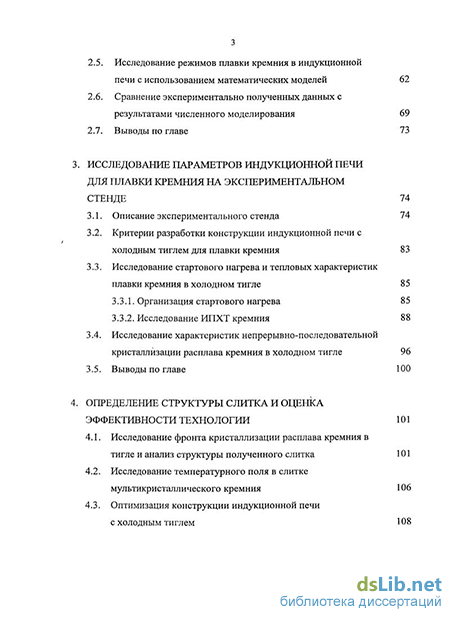 3

2.5. Исследование режимов плавки кремния в индукционной печи с использованием математических моделей 62

2.6. Сравнение экспериментально полученных данных с результатами численного моделирования 69

2.7. Выводы по главе 73

3. ИССЛЕДОВАНИЕ ПАРАМЕТРОВ ИНДУКЦИОННОЙ ПЕЧИ ДЛЯ ПЛАВКИ КРЕМНИЯ НА ЭКСПЕРИМЕНТАЛЬНОМ СТЕНДЕ 74

3.1. Описание экспериментального стенда 74

3.2. Критерии разработки конструкции индукционной печи с холодным тиглем для плавки кремния 83

3.3. Исследование стартового нагрева и тепловых характеристик плавки кремния в холодном тигле 85

3.3.1. Организация стартового нагрева 85

3.3.2. Исследование ИПХТ кремния 88

3.4. Исследование характеристик непрерывно-последовательной кристаллизации расплава кремния в холодном тигле 96

3.5. Выводы по главе 100

4. ОПРЕДЕЛЕНИЕ СТРУКТУРЫ СЛИТКА И ОЦЕНКА ЭФФЕКТИВНОСТИ ТЕХНОЛОГИИ 101

4.1. Исследование фронта кристаллизации расплава кремния в тигле и анализ структуры полученного слитка 101

4.2. Исследование температурного поля в слитке мультикристаллического кремния 106

4.3. Оптимизация конструкции индукционной печи с холодным тиглем 108

dsLib.net
библиотека диссертаций